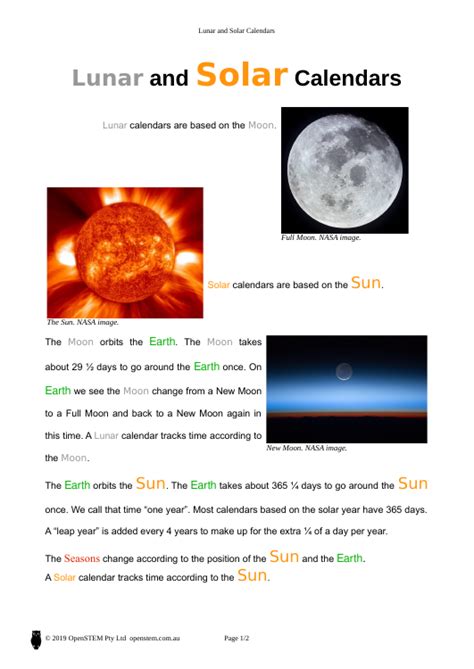 Lunar and Solar Calendars

Lunar and Solar Calendars

Lunar calendars are based on the Moon.

Full Moon. NASA image.

Solar calendars are based on the Sun.

The Sun. NASA image.

The Moon orbits the Earth. The Moon takes about 29 ½ days to go around the Earth once. On Earth we see the Moon change from a New Moon to a Full Moon and back to a New Moon again in this time. A Lunar calendar tracks time according to the Moon.

New Moon. NASA image.

The Earth orbits the Sun. The Earth takes about 365 ¼ days to go around the Sun once. We call that time "one year". Most calendars based on the solar year have 365 days. A "leap year" is added every 4 years to make up for the extra ¼ of a day per year.

The Seasons change according to the position of the Sun and the Earth.
A Solar calendar tracks time according to the Sun.

© 2019 OpenSTEM Pty Ltd openstem.com.au Page 1/2